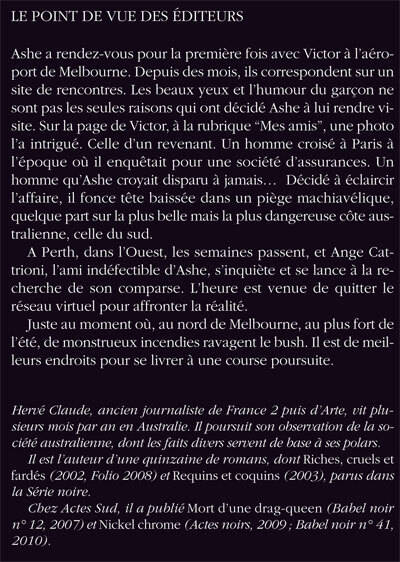 LE POINT DE VUE DES ÉDITEURS

Ashe a rendez-vous pour la première fois avec Victor à l'aéroport de Melbourne. Depuis des mois, ils correspondent sur un site de rencontres. Les beaux yeux et l'humour du garçon ne sont pas les seules raisons qui ont décidé Ashe à lui rendre visite. Sur la page de Victor, à la rubrique "Mes amis", une photo l'a intrigué. Celle d'un revenant. Un homme croisé à Paris à l'époque où il enquêtait pour une société d'assurances. Un homme qu'Ashe croyait disparu à jamais… Décidé à éclaircir l'affaire, il fonce tête baissée dans un piège machiavélique, quelque part sur la plus belle mais la plus dangereuse côte australienne, celle du sud.

A Perth, dans l'Ouest, les semaines passent, et Ange Cattrioni, l'ami indéfectible d'Ashe, s'inquiète et se lance à la recherche de son comparse. L'heure est venue de quitter le réseau virtuel pour affronter la réalité.

Juste au moment où, au nord de Melbourne, au plus fort de l'été, de monstrueux incendies ravagent le bush. Il est de meilleurs endroits pour se livrer à une course poursuite.

Hervé Claude, ancien journaliste de France 2 puis d'Arte, vit plusieurs mois par an en Australie. Il poursuit son observation de la société australienne, dont les faits divers servent de base à ses polars.

Il est l'auteur d'une quinzaine de romans, dont Riches, cruels et fardés (2002, Folio 2008) et Requins et coquins (2003), parus dans la Série noire.

Chez Actes Sud, il a publié Mort d'une drag-queen (Babel noir n° 12, 2007) et Nickel chrome (Actes noirs, 2009 ; Babel noir n° 41, 2010).